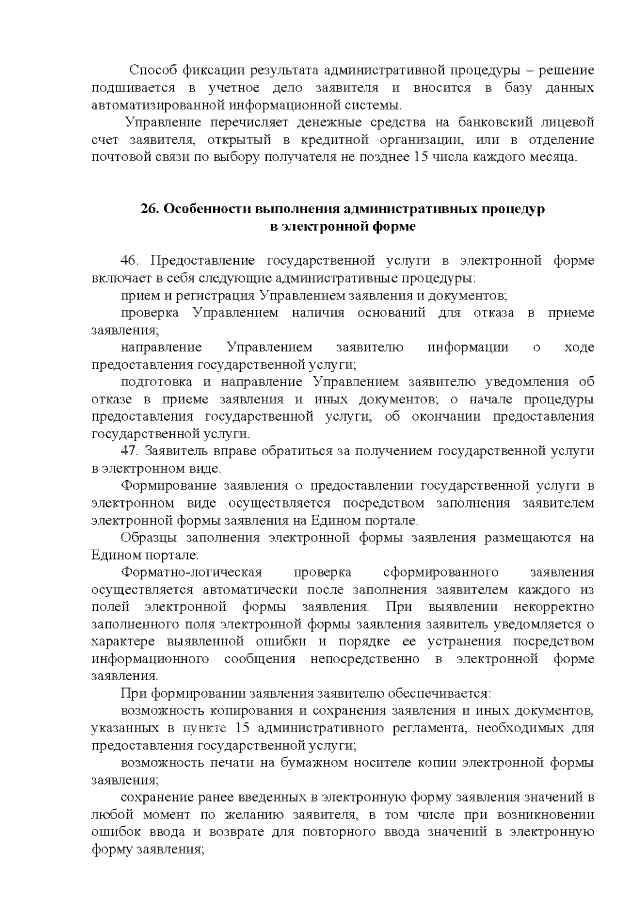 Способ фиксации результата административной процедуры – решение подшивается в учетное дело заявителя и вносится в базу данных автоматизированной информационной системы.

Управление перечисляет денежные средства на банковский лицевой счет заявителя, открытый в кредитной организации, или в отделение почтовой связи по выбору получателя не позднее 15 числа каждого месяца.

26. Особенности выполнения административных процедур в электронной форме

46. Предоставление государственной услуги в электронной форме включает в себя следующие административные процедуры:

прием и регистрация Управлением заявления и документов;

проверка Управлением наличия оснований для отказа в приеме заявления;

направление Управлением заявителю информации о ходе предоставления государственной услуги;

подготовка и направление Управлением заявителю уведомления об отказе в приеме заявления и иных документов; о начале процедуры предоставления государственной услуги; об окончании предоставления государственной услуги.

47. Заявитель вправе обратиться за получением государственной услуги в электронном виде.

Формирование заявления о предоставлении государственной услуги в электронном виде осуществляется посредством заполнения заявителем электронной формы заявления на Едином портале.

Образцы заполнения электронной формы заявления размещаются на Едином портале.

Форматно-логическая проверка сформированного заявления осуществляется автоматически после заполнения заявителем каждого из полей электронной формы заявления. При выявлении некорректно заполненного поля электронной формы заявления заявитель уведомляется о характере выявленной ошибки и порядке ее устранения посредством информационного сообщения непосредственно в электронной форме заявления.

При формировании заявления заявителю обеспечивается:

возможность копирования и сохранения заявления и иных документов, указанных в пункте 15 административного регламента, необходимых для предоставления государственной услуги;

возможность печати на бумажном носителе копии электронной формы заявления;

сохранение ранее введенных в электронную форму заявления значений в любой момент по желанию заявителя, в том числе при возникновении ошибок ввода и возврате для повторного ввода значений в электронную форму заявления;